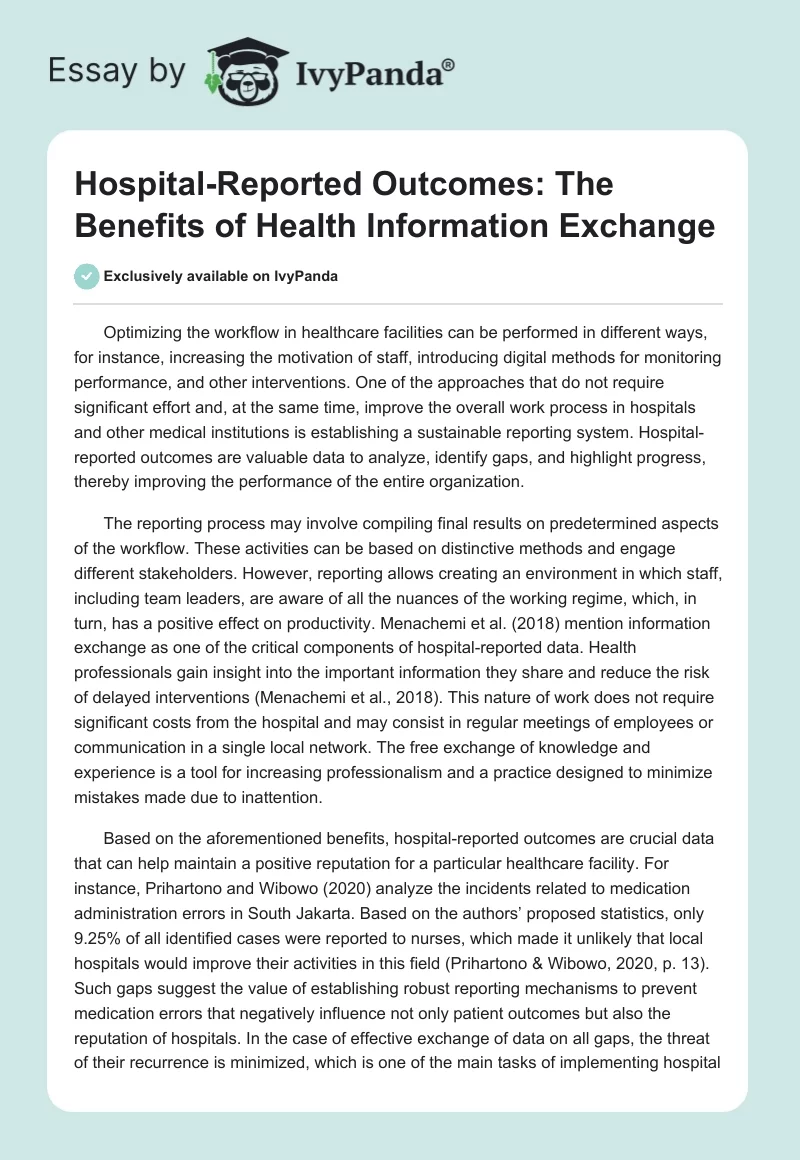 Essay by IvyPanda®

Hospital-Reported Outcomes: The Benefits of Health Information Exchange

Exclusively available on IvyPanda

Optimizing the workflow in healthcare facilities can be performed in different ways, for instance, increasing the motivation of staff, introducing digital methods for monitoring performance, and other interventions. One of the approaches that do not require significant effort and, at the same time, improve the overall work process in hospitals and other medical institutions is establishing a sustainable reporting system. Hospital-reported outcomes are valuable data to analyze, identify gaps, and highlight progress, thereby improving the performance of the entire organization.

The reporting process may involve compiling final results on predetermined aspects of the workflow. These activities can be based on distinctive methods and engage different stakeholders. However, reporting allows creating an environment in which staff, including team leaders, are aware of all the nuances of the working regime, which, in turn, has a positive effect on productivity. Menachemi et al. (2018) mention information exchange as one of the critical components of hospital-reported data. Health professionals gain insight into the important information they share and reduce the risk of delayed interventions (Menachemi et al., 2018). This nature of work does not require significant costs from the hospital and may consist in regular meetings of employees or communication in a single local network. The free exchange of knowledge and experience is a tool for increasing professionalism and a practice designed to minimize mistakes made due to inattention.

Based on the aforementioned benefits, hospital-reported outcomes are crucial data that can help maintain a positive reputation for a particular healthcare facility. For instance, Prihartono and Wibowo (2020) analyze the incidents related to medication administration errors in South Jakarta. Based on the authors' proposed statistics, only 9.25% of all identified cases were reported to nurses, which made it unlikely that local hospitals would improve their activities in this field (Prihartono & Wibowo, 2020, p. 13). Such gaps suggest the value of establishing robust reporting mechanisms to prevent medication errors that negatively influence not only patient outcomes but also the reputation of hospitals. In the case of effective exchange of data on all gaps, the threat of their recurrence is minimized, which is one of the main tasks of implementing hospital